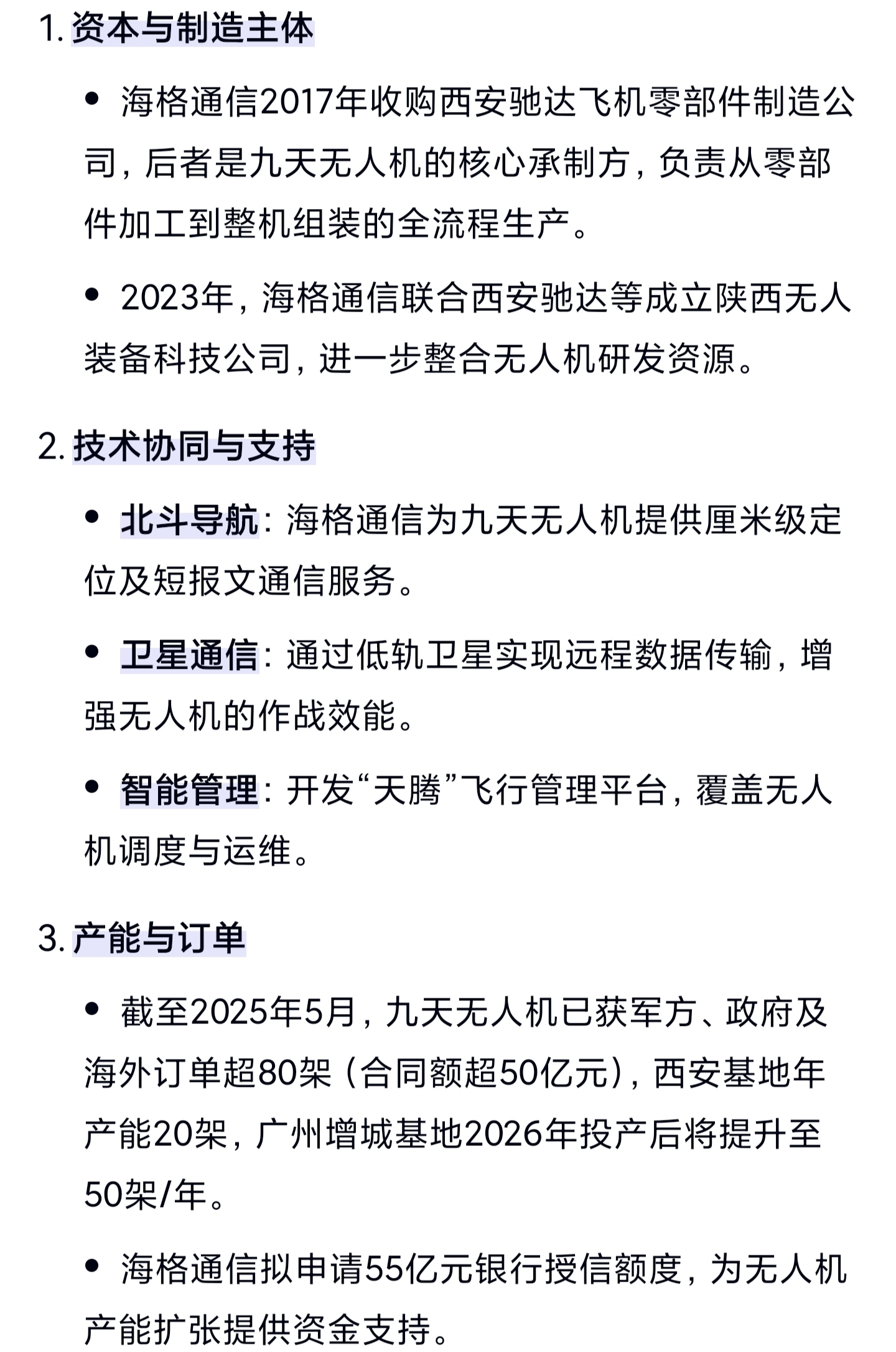 1. 资本与制造主体

• 海格通信2017年收购西安驰达飞机零部件制造公司，后者是九天无人机的核心承制方，负责从零部件加工到整机组装的全流程生产。

• 2023年，海格通信联合西安驰达等成立陕西无人装备科技公司，进一步整合无人机研发资源。

2. 技术协同与支持

• 北斗导航：海格通信为九天无人机提供厘米级定位及短报文通信服务。

• 卫星通信：通过低轨卫星实现远程数据传输，增强无人机的作战效能。

• 智能管理：开发“天腾”飞行管理平台，覆盖无人机调度与运维。

3. 产能与订单

• 截至2025年5月，九天无人机已获军方、政府及海外订单超80架（合同额超50亿元），西安基地年产能20架，广州增城基地2026年投产后将提升至50架/年。

• 海格通信拟申请55亿元银行授信额度，为无人机产能扩张提供资金支持。